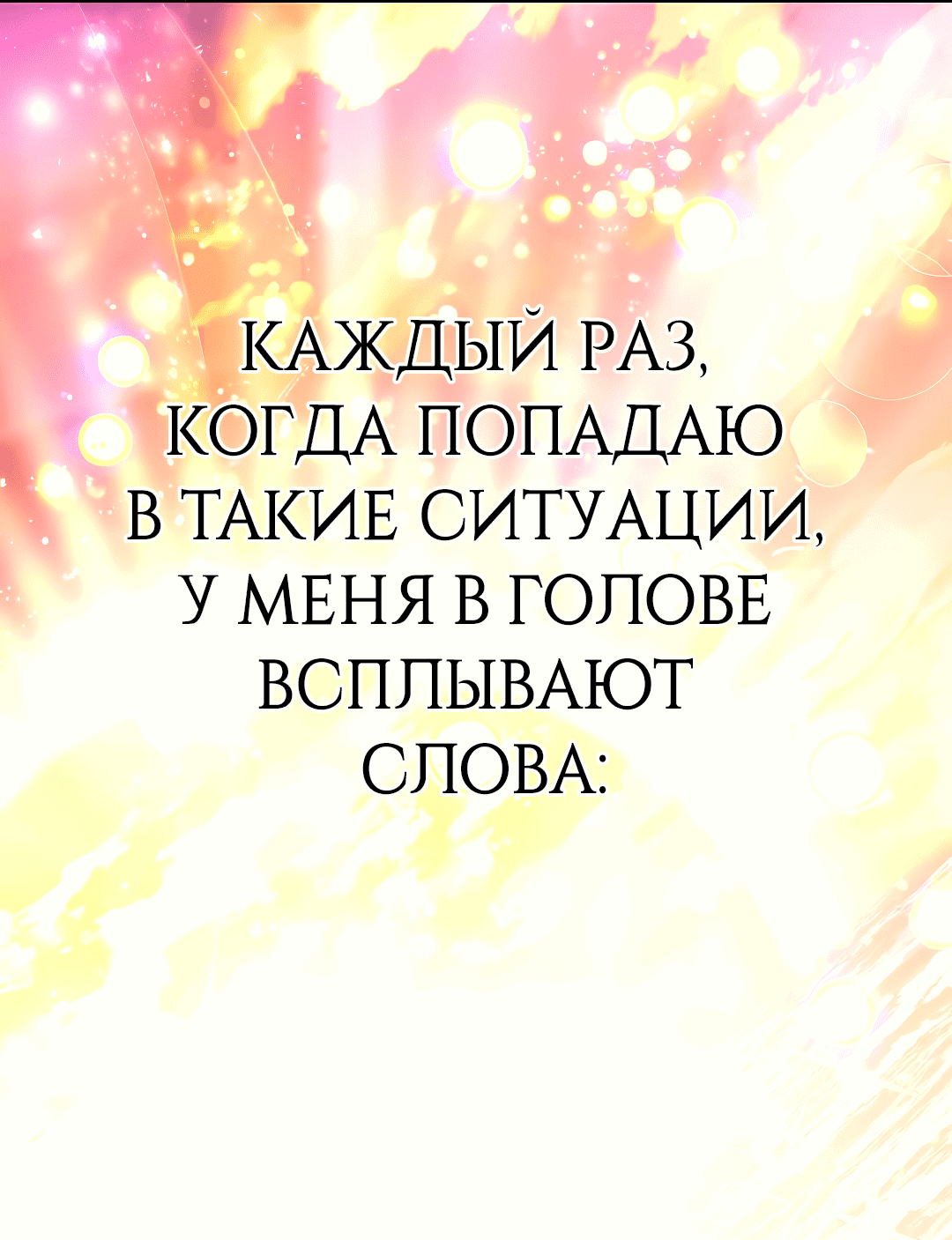 КАЖДЫЙ РАЗ, КОГДА ПОПАДАЮ В ТАКИЕ СИТУАЦИИ, У МЕНЯ В ГОЛОВЕ ВСПЛЫВАЮТ СЛОВА: